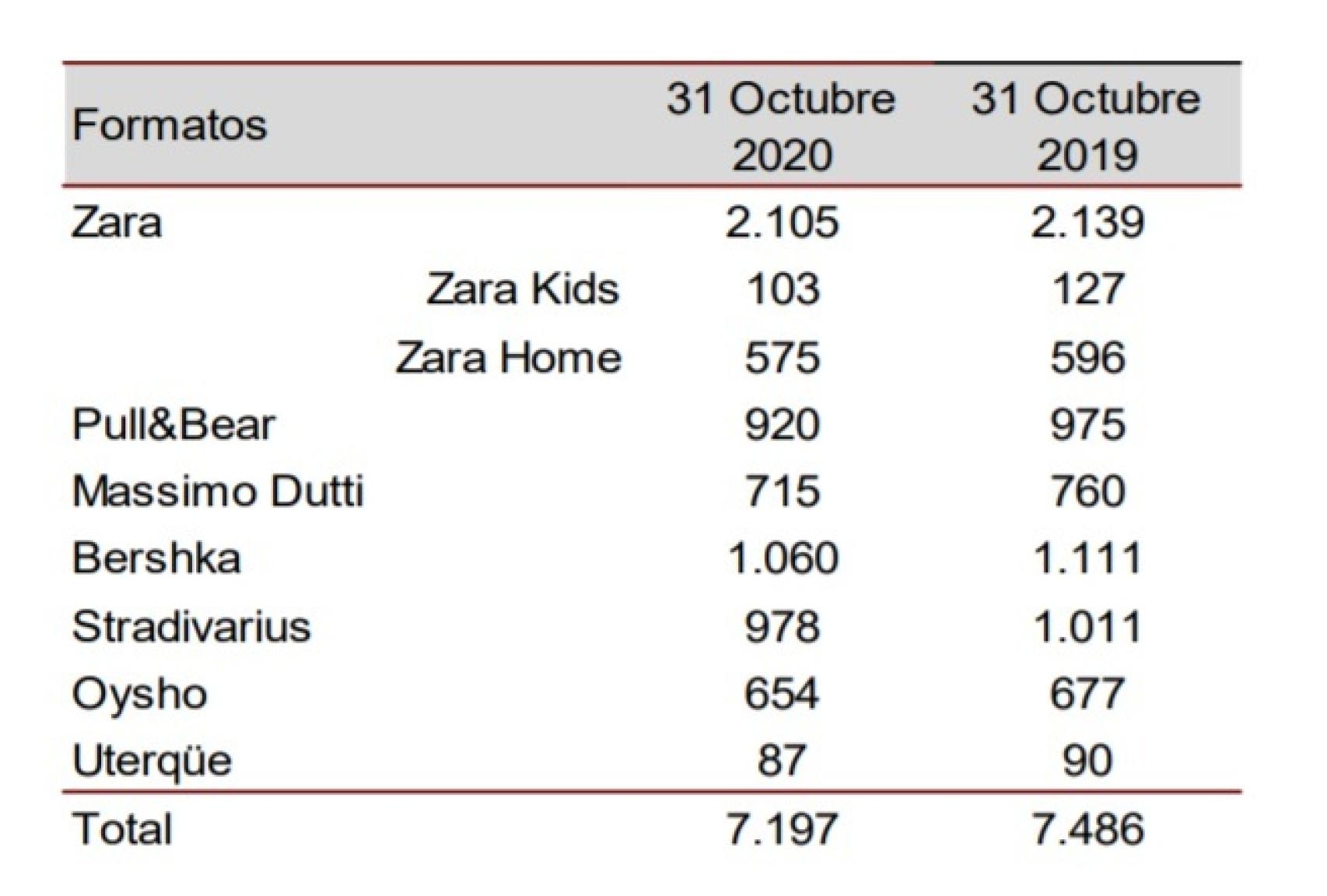 | Formatos | 31 Octubre 2020 | 31 Octubre 2019 |
|---|---|---|
| Zara | 2.105 | 2.139 |
| Zara Kids | 103 | 127 |
| Zara Home | 575 | 596 |
| Pull&Bear | 920 | 975 |
| Massimo Dutti | 715 | 760 |
| Bershka | 1.060 | 1.111 |
| Stradivarius | 978 | 1.011 |
| Oysho | 654 | 677 |
| Uterqüe | 87 | 90 |
| Total | 7.197 | 7.486 |